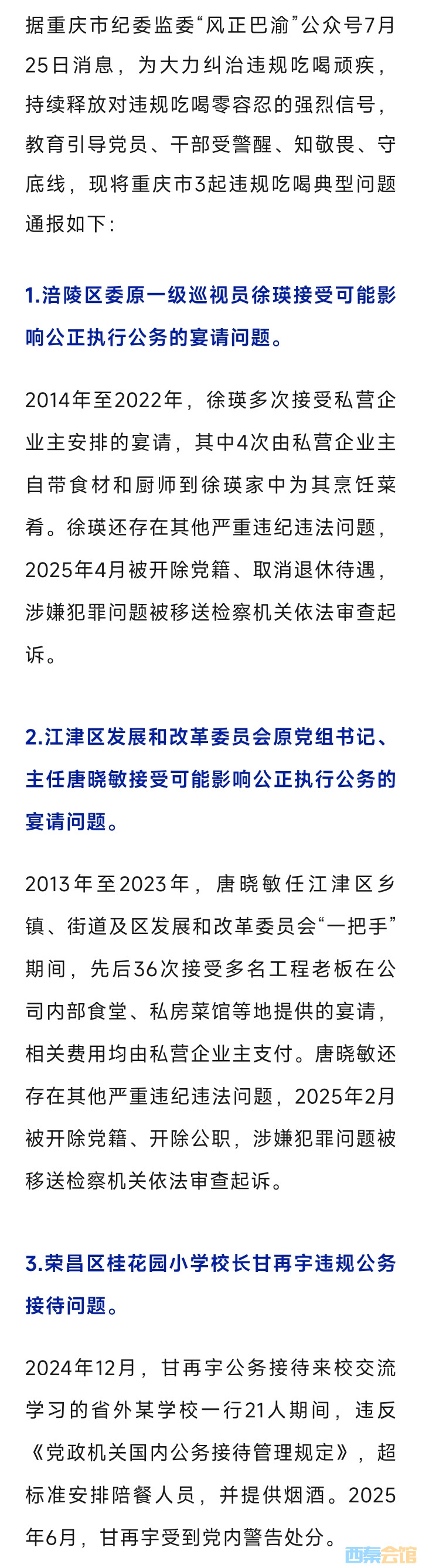 据重庆市纪委监委“风正巴渝”公众号7月25日消息，为大力纠治违规吃喝顽疾，持续释放对违规吃喝零容忍的强烈信号，教育引导党员、干部受警醒、知敬畏、守底线，现将重庆市3起违规吃喝典型问题通报如下：

1.涪陵区委原一级巡视员徐瑛接受可能影响公正执行公务的宴请问题。

2014年至2022年，徐瑛多次接受私营企业主安排的宴请，其中4次由私营企业主自带食材和厨师到徐瑛家中为其烹饪菜肴。徐瑛还存在其他严重违纪违法问题，2025年4月被开除党籍、取消退休待遇，涉嫌犯罪问题被移送检察机关依法审查起诉。

2.江津区发展和改革委员会原党组书记、主任唐晓敏接受可能影响公正执行公务的宴请问题。

2013年至2023年，唐晓敏任江津区乡镇、街道及区发展和改革委员会“一把手”期间，先后36次接受多名工程老板在公司内部食堂、私房菜馆等地提供的宴请，相关费用均由私营企业主支付。唐晓敏还存在其他严重违纪违法问题，2025年2月被开除党籍、开除公职，涉嫌犯罪问题被移送检察机关依法审查起诉。

3.荣昌区桂花园小学校长甘再宇违规公务接待问题。

2024年12月，甘再宇公务接待来校交流学习的省外某学校一行21人期间，违反《党政机关国内公务接待管理规定》，超标准安排陪餐人员，并提供烟酒。2025年6月，甘再宇受到党内警告处分。

西秦会馆